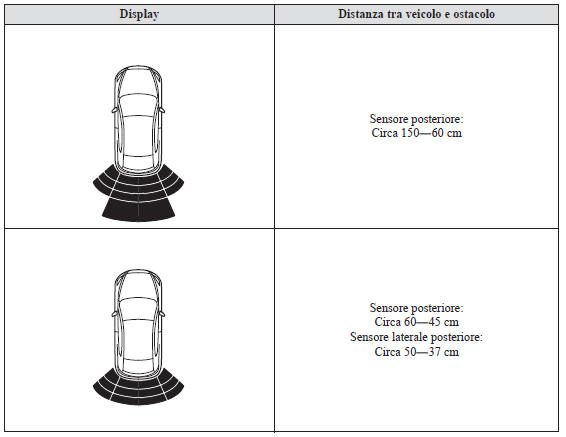 | Display | Distanza tra veicolo e ostacolo |
|---|---|
|  | Sensore posteriore: Circa 150—60 cm |
|  | Sensore posteriore: Circa 60—45 cm Sensore laterale posteriore: Circa 50—37 cm |